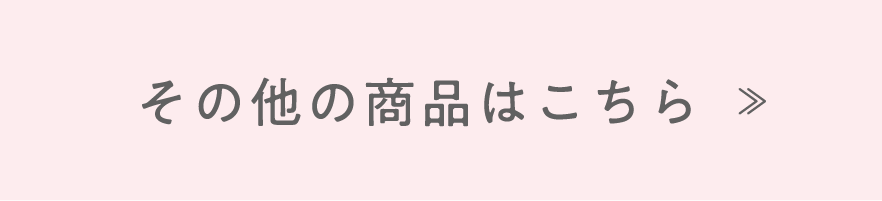 その他の商品はこちら ≫